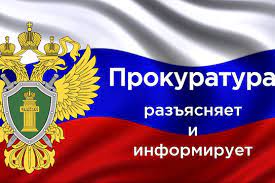 Прокуратура
разъясняет
и
информирует